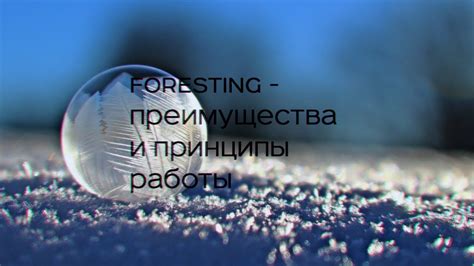 FORESTING - преимущества и принципы работы